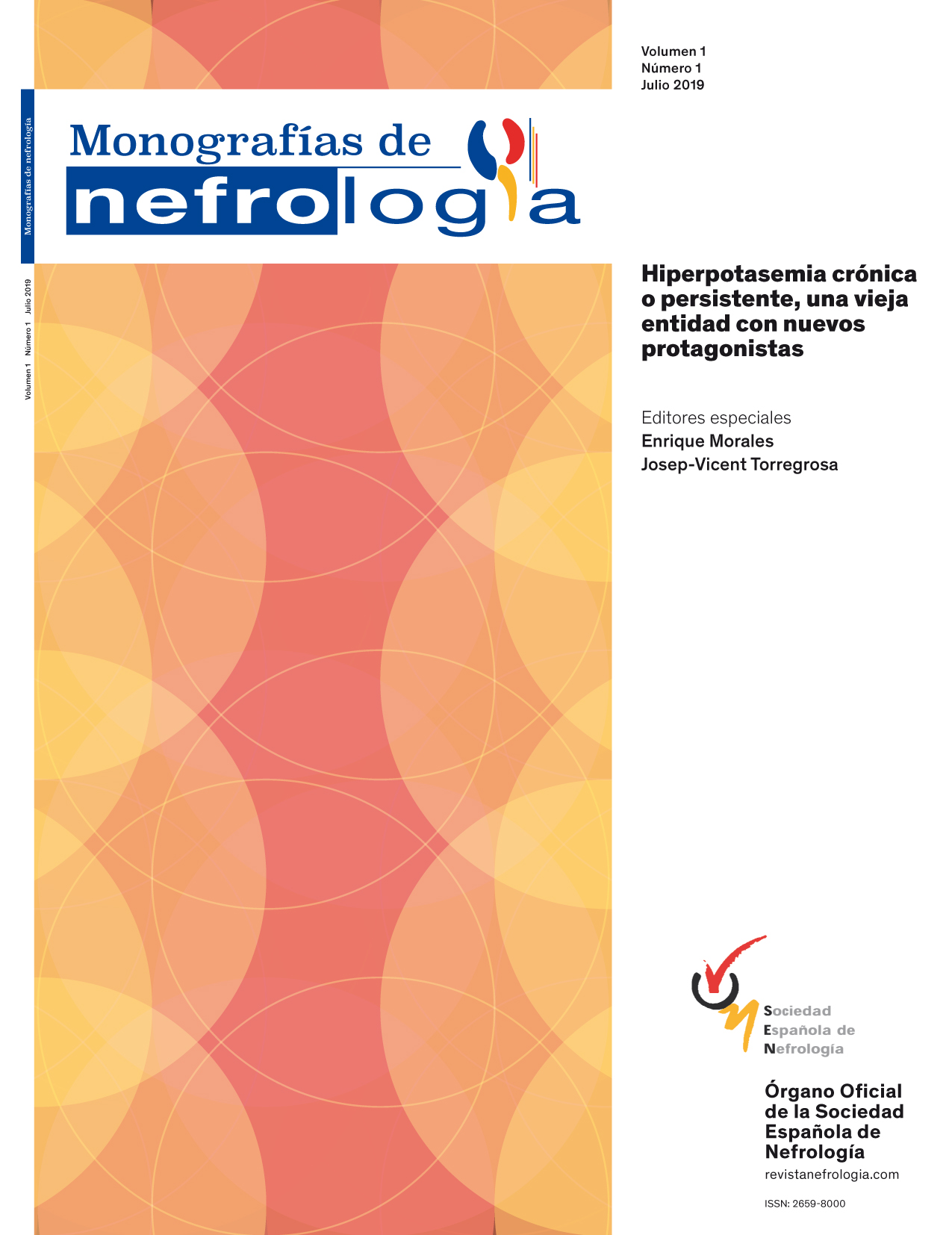 Volumen 1
Número 1
Julio 2019

Monografías de nefrología

Monografías de
nefrología

Volumen 1 Número 1 Julio 2019

Hiperpotasemia crónica o persistente, una vieja entidad con nuevos protagonistas

Editores especiales
Enrique Morales
Josep-Vicent Torregrosa

Sociedad
Española de
Nefrología

Órgano Oficial
de la Sociedad
Española de
Nefrología
revistanefrologia.com

ISSN: 2659-8000